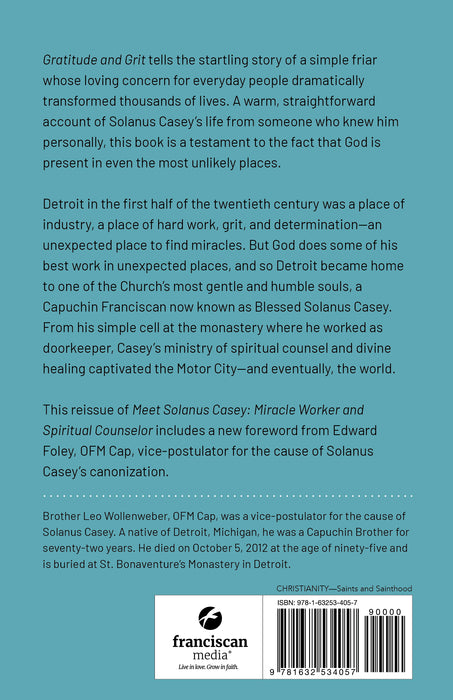 Gratitude and Grit tells the startling story of a simple friar whose loving concern for everyday people dramatically transformed thousands of lives. A warm, straightforward account of Solanus Casey's life from someone who knew him personally, this book is a testament to the fact that God is present in even the most unlikely places.

Detroit in the first half of the twentieth century was a place of industry, a place of hard work, grit, and determination—an unexpected place to find miracles. But God does some of his best work in unexpected places, and so Detroit became home to one of the Church's most gentle and humble souls, a Capuchin Franciscan now known as Blessed Solanus Casey. From his simple cell at the monastery where he worked as doorkeeper, Casey's ministry of spiritual counsel and divine healing captivated the Motor City—and eventually, the world.

This reissue of Meet Solanus Casey: Miracle Worker and Spiritual Counselor includes a new foreword from Edward Foley, OFM Cap, vice-postulator for the cause of Solanus Casey's canonization.

Brother Leo Wollenweber, OFM Cap, was a vice-postulator for the cause of Solanus Casey. A native of Detroit, Michigan, he was a Capuchin Brother for seventy-two years. He died on October 5, 2012 at the age of ninety-five and is buried at St. Bonaventure's Monastery in Detroit.

CHRISTIANITY—Saints and Sainthood

franciscan media®
Live in love. Grow in faith.

ISBN: 978-1-63253-405-7

90000

9 781632 534057